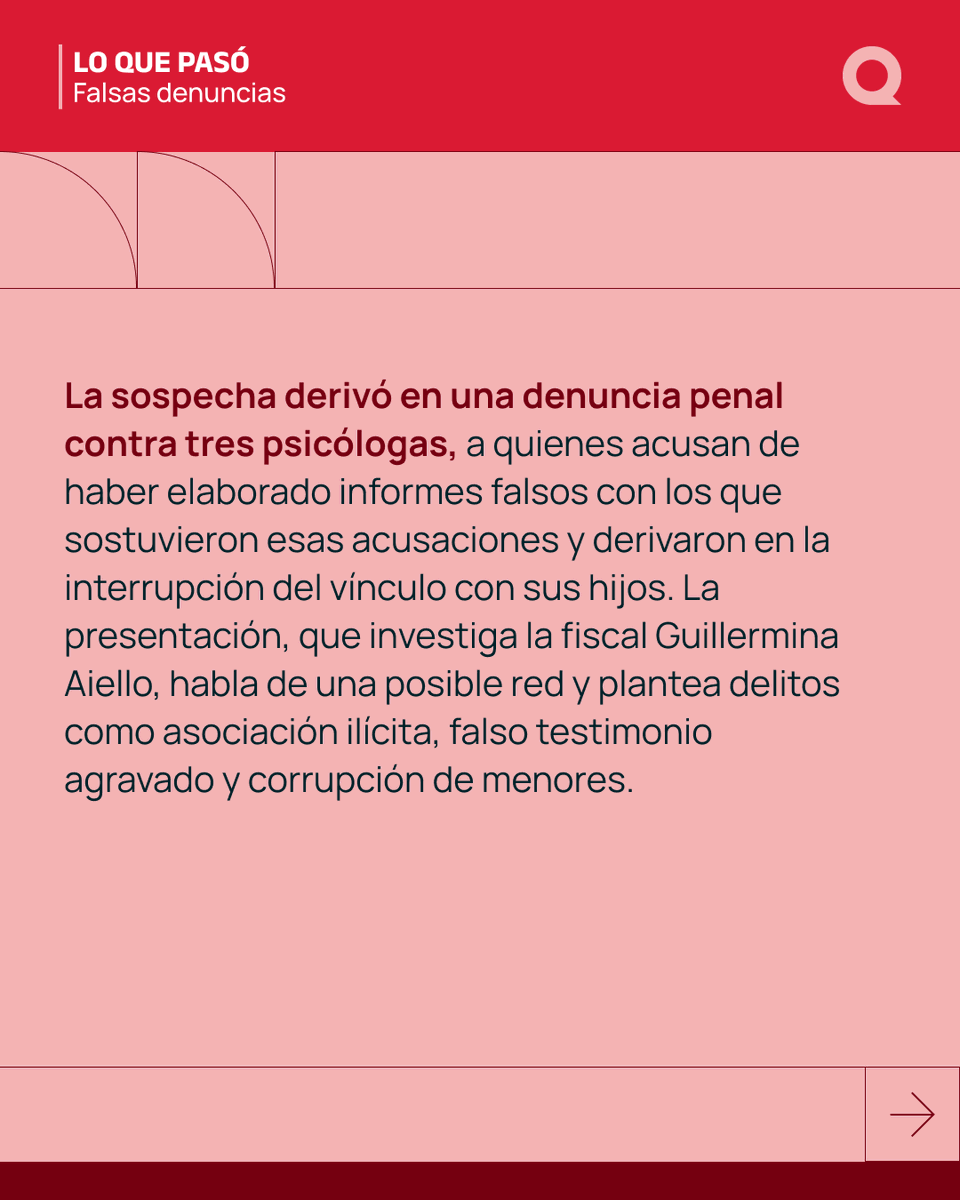 LO QUE PASÓ
Falsas denuncias

La sospecha derivó en una denuncia penal contra tres psicólogas, a quienes acusan de haber elaborado informes falsos con los que sostuvieron esas acusaciones y derivaron en la interrupción del vínculo con sus hijos. La presentación, que investiga la fiscal Guillermina Aiello, habla de una posible red y plantea delitos como asociación ilícita, falso testimonio agravado y corrupción de menores.